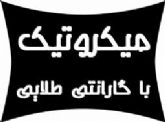 میکروتیک

با گارانتی طلایی